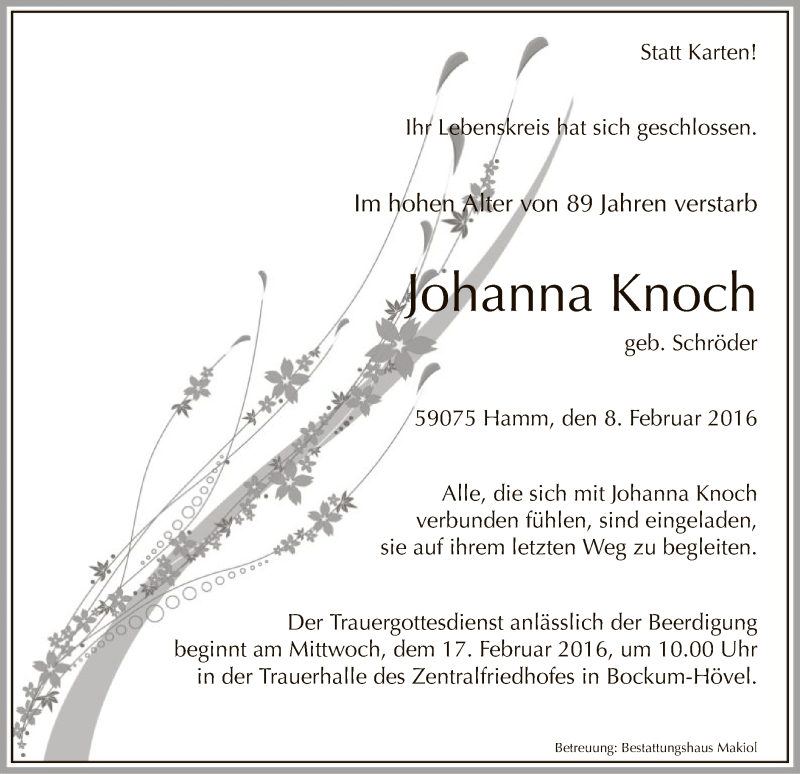 Statt Karten!

Ihr Lebenskreis hat sich geschlossen.

Im hohen Alter von 89 Jahren verstarb

Johanna Knoch

geb. Schröder

59075 Hamm, den 8. Februar 2016

Alle, die sich mit Johanna Knoch verbunden fühlen, sind eingeladen, sie auf ihrem letzten Weg zu begleiten.

Der Trauergottesdienst anlässlich der Beerdigung beginnt am Mittwoch, dem 17. Februar 2016, um 10.00 Uhr in der Trauerhalle des Zentralfriedhofes in Bockum-Hövel.

Betreuung: Bestattungshaus Makiol